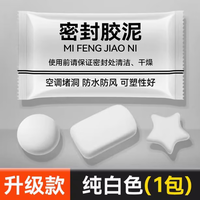 密封胶泥
MI FENG JIAO NI
使用前请保证密封处清洁、干燥

空调堵洞 防水防风 可塑性好

升级款 纯白色(1包)